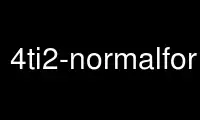 4ti2-normalfor